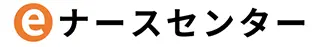 eナースセンター